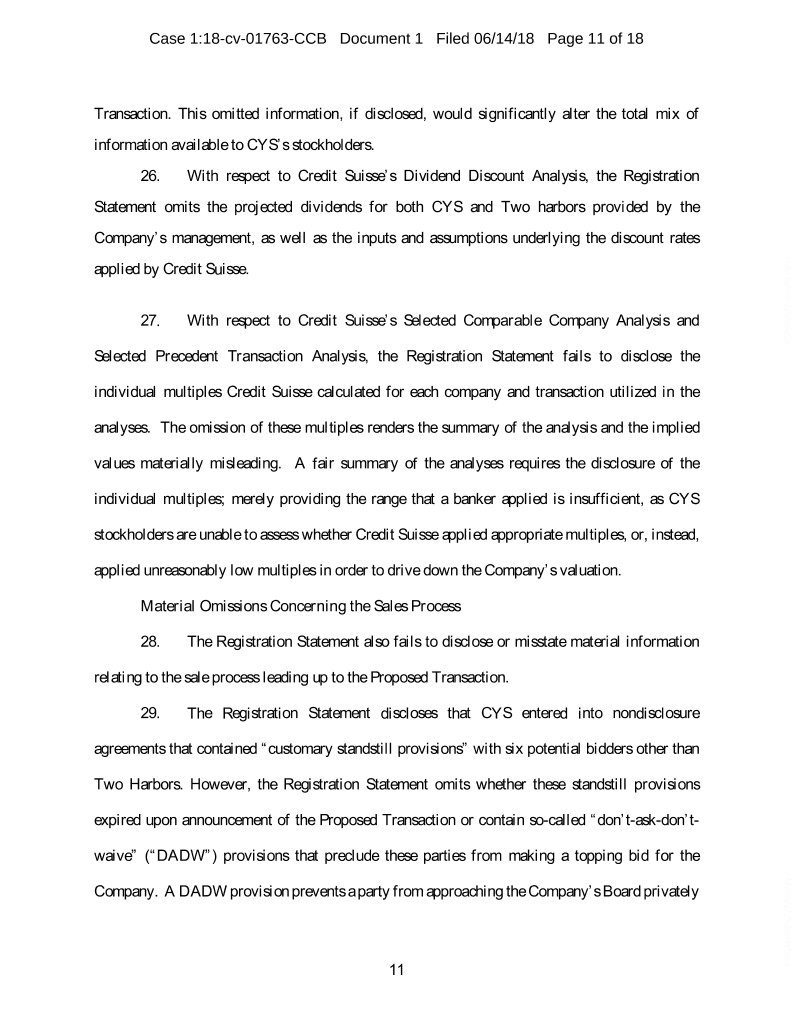 Case 1:18-cv-01763-CCB Document 1 Filed 06/14/18 Page 11 of 18

Transaction. This omitted information, if disclosed, would significantly alter the total mix of information available to CYS's stockholders.

26. With respect to Credit Suisse's Dividend Discount Analysis, the Registration Statement omits the projected dividends for both CYS and Two harbors provided by the Company's management, as well as the inputs and assumptions underlying the discount rates applied by Credit Suisse.

27. With respect to Credit Suisse's Selected Comparable Company Analysis and Selected Precedent Transaction Analysis, the Registration Statement fails to disclose the individual multiples Credit Suisse calculated for each company and transaction utilized in the analyses. The omission of these multiples renders the summary of the analysis and the implied values materially misleading. A fair summary of the analyses requires the disclosure of the individual multiples; merely providing the range that a banker applied is insufficient, as CYS stockholders are unable to assess whether Credit Suisse applied appropriate multiples, or, instead, applied unreasonably low multiples in order to drive down the Company's valuation.

Material Omissions Concerning the Sales Process

28. The Registration Statement also fails to disclose or misstate material information relating to the sale process leading up to the Proposed Transaction.

29. The Registration Statement discloses that CYS entered into nondisclosure agreements that contained "customary standstill provisions" with six potential bidders other than Two Harbors. However, the Registration Statement omits whether these standstill provisions expired upon announcement of the Proposed Transaction or contain so-called "don't-ask-don't-waive" ("DADW") provisions that preclude these parties from making a topping bid for the Company. A DADW provision prevents a party from approaching the Company's Board privately

11